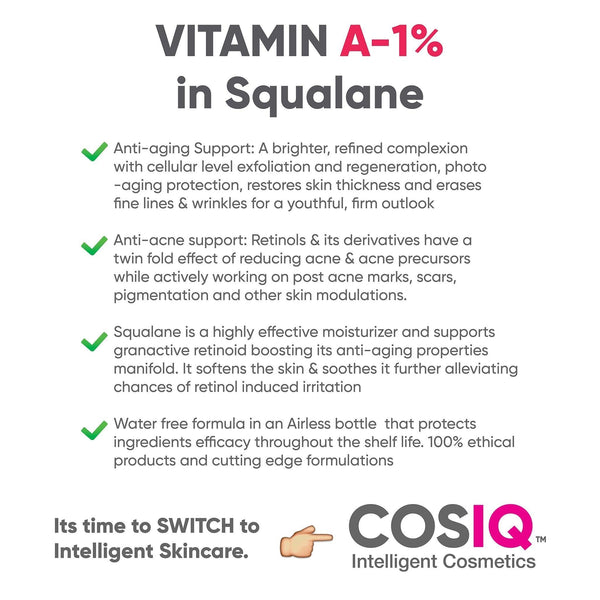 VITAMIN A-1%
in Squalane

✓ Anti-aging Support: A brighter, refined complexion with cellular level exfoliation and regeneration, photo -aging protection, restores skin thickness and erases fine lines & wrinkles for a youthful, firm outlook

✓ Anti-acne support: Retinols & its derivatives have a twin fold effect of reducing acne & acne precursors while actively working on post acne marks, scars, pigmentation and other skin modulations.

✓ Squalane is a highly effective moisturizer and supports granactive retinoid boosting its anti-aging properties manifold. It softens the skin & soothes it further alleviating chances of retinol induced irritation

✓ Water free formula in an Airless bottle that protects ingredients efficacy throughout the shelf life. 100% ethical products and cutting edge formulations

Its time to SWITCH to
Intelligent Skincare.

COSIQ™
Intelligent Cosmetics